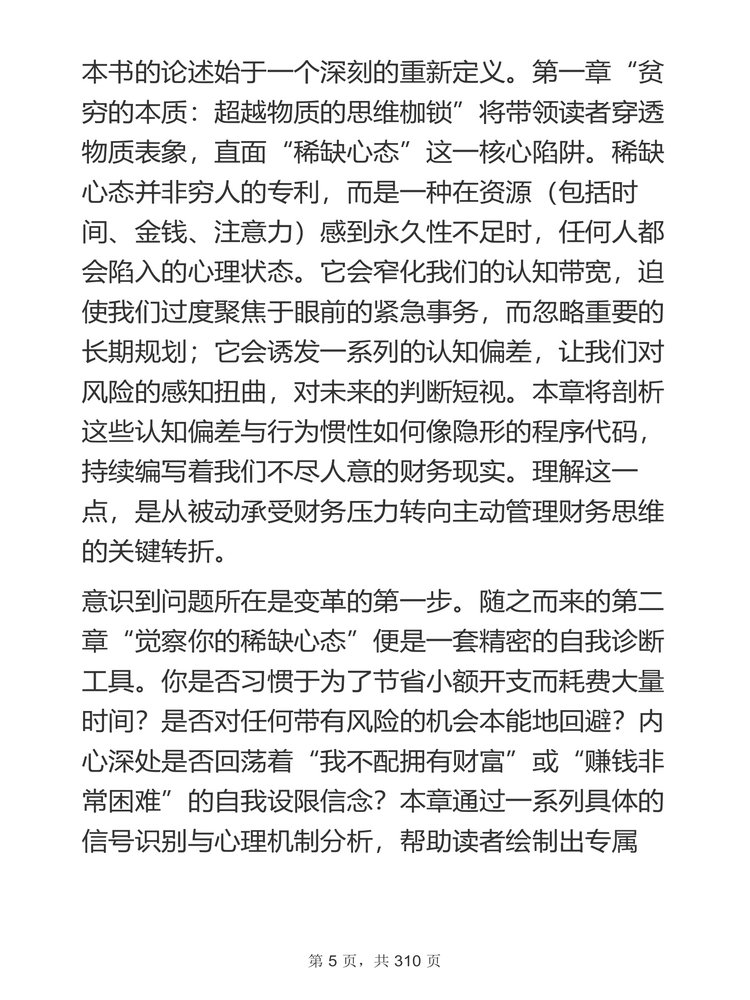 本书的论述始于一个深刻的重新定义。第一章“贫穷的本质：超越物质的思维枷锁”将带领读者穿透物质表象，直面“稀缺心态”这一核心陷阱。稀缺心态并非穷人的专利，而是一种在资源（包括时间、金钱、注意力）感到永久性不足时，任何人都会陷入的心理状态。它会窄化我们的认知带宽，迫使我们过度聚焦于眼前的紧急事务，而忽略重要的长期规划；它会诱发一系列的认知偏差，让我们对风险的感知扭曲，对未来的判断短视。本章将剖析这些认知偏差与行为惯性如何像隐形的程序代码，持续编写着我们不尽人意的财务现实。理解这一点，是从被动承受财务压力转向主动管理财务思维的关键转折。

意识到问题所在是变革的第一步。随之而来的第二章“觉察你的稀缺心态”便是一套精密的自我诊断工具。你是否习惯于为了节省小额开支而耗费大量时间？是否对任何带有风险的机会本能地回避？内心深处是否回荡着“我不配拥有财富”或“赚钱非常困难”的自我设限信念？本章通过一系列具体的信号识别与心理机制分析，帮助读者绘制出专属

第 5 页，共 310 页